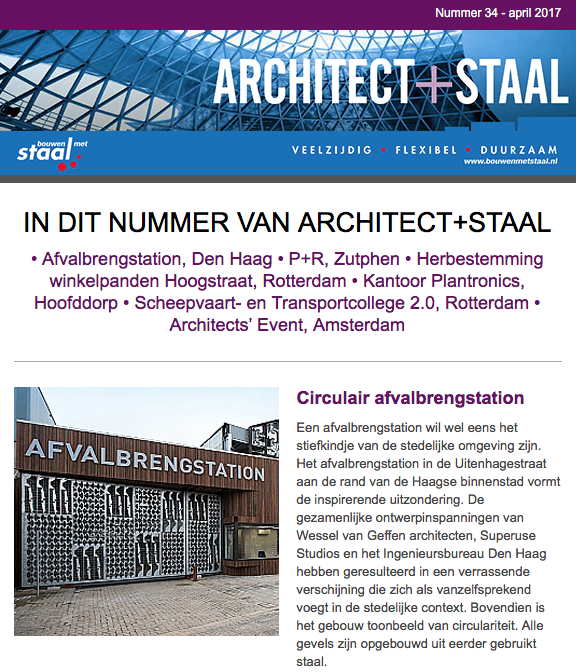 Nummer 34 - april 2017

ARCHITECT+STAAL

bouwen met staal

VEELZIJDIG • FLEXIBEL • DUURZAAM
www.bouwenmetstaal.nl

IN DIT NUMMER VAN ARCHITECT+STAAL

• Afvalbrengstation, Den Haag • P+R, Zutphen • Herbestemming winkelpanden Hoogstraat, Rotterdam • Kantoor Plantronics, Hoofddorp • Scheepvaart- en Transportcollege 2.0, Rotterdam • Architects' Event, Amsterdam

AFVALBRENGSTATION

Circulair afvalbrengstation

Een afvalbrengstation wil wel eens het stiefkindje van de stedelijke omgeving zijn. Het afvalbrengstation in de Uitenhagestraat aan de rand van de Haagse binnenstad vormt de inspirerende uitzondering. De gezamenlijke ontwerpinspanningen van Wessel van Geffen architecten, Superuse Studios en het Ingenieursbureau Den Haag hebben geresulteerd in een verrassende verschijning die zich als vanzelfsprekend voegt in de stedelijke context. Bovendien is het gebouw toonbeeld van circulariteit. Alle gevels zijn opgebouwd uit eerder gebruikt staal.